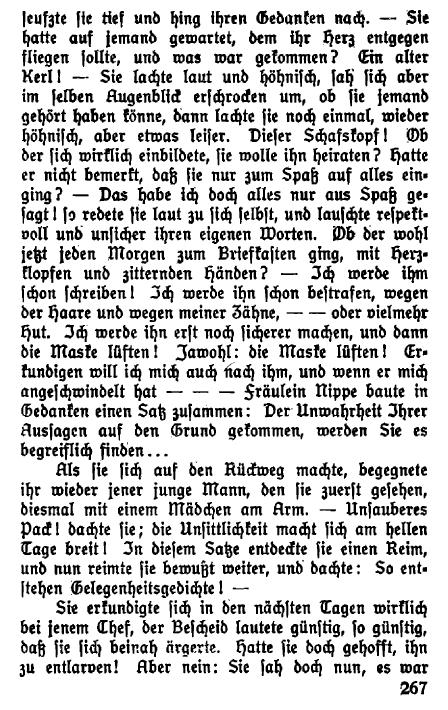 seufzte sie tief und hing ihren Gedanken nach. — Sie hatte auf jemand gewartet, dem ihr Herz entgegen fliegen sollte, und was war gekommen? Ein alter Kerl! — Sie lachte laut und höhnisch, sah sich aber im selben Augenblick erschrocken um, ob sie jemand gehört haben könne, dann lachte sie noch einmal, wieder höhnisch, aber etwas leiser. Dieser Schafskopf! Ob der sich wirklich einbildete, sie wolle ihn heiraten? Hatte er nicht bemerkt, daß sie nur zum Spaß auf alles einging? — Das habe ich doch alles nur aus Spaß gesagt! so redete sie laut zu sich selbst, und lauschte respektvoll und unsicher ihren eigenen Worten. Ob der wohl jetzt jeden Morgen zum Briefkasten ging, mit Herzklopfen und zitternden Händen? — Ich werde ihm schon schreiben! Ich werde ihn schon bestrafen, wegen der Haare und wegen meiner Zähne, — — oder vielmehr Hut. Ich werde ihn erst noch sicherer machen, und dann die Maske lüften! Jawohl: die Maske lüften! Erkundigen will ich mich auch nach ihm, und wenn er mich angeschwindelt hat — — — Fräulein Nippe baute in Gedanken einen Satz zusammen: Der Unwahrheit Ihrer Aussagen auf den Grund gekommen, werden Sie es begreiflich finden...

Als sie sich auf den Rückweg machte, begegnete ihr wieder jener junge Mann, den sie zuerst gesehen, diesmal mit einem Mädchen am Arm. — Unsauberes Pack! dachte sie; die Unsittlichkeit macht sich am hellen Tage breit! In diesem Satze entdeckte sie einen Reim, und nun reimte sie bewußt weiter, und dachte: So entstehen Gelegenheitsgedichte! —

Sie erkundigte sich in den nächsten Tagen wirklich bei jenem Chef, der Bescheid lautete günstig, so günstig, daß sie sich beinah ärgerte. Hatte sie doch gehofft, ihn zu entlarven! Aber nein: Sie sah doch nun, es war

267